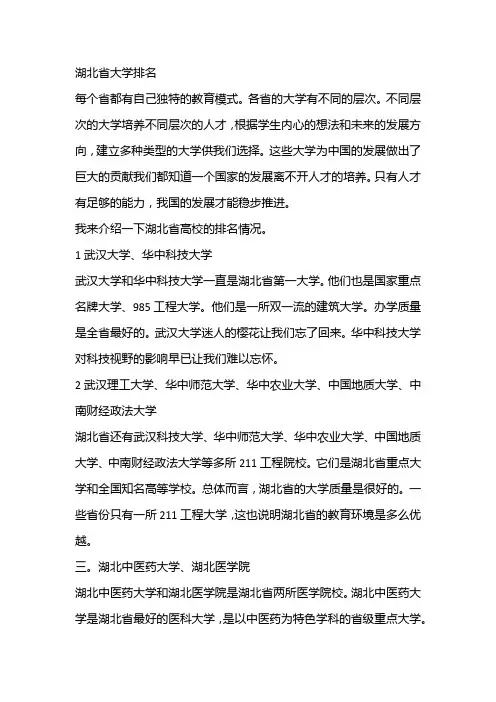 湖北省大学排名

每个省都有自己独特的教育模式。各省的大学有不同的层次。不同层次的大学培养不同层次的人才，根据学生内心的想法和未来的发展方向，建立多种类型的大学供我们选择。这些大学为中国的发展做出了巨大的贡献我们都知道一个国家的发展离不开人才的培养。只有人才有足够的能力，我国的发展才能稳步推进。

我来介绍一下湖北省高校的排名情况。

1 武汉大学、华中科技大学

武汉大学和华中科技大学一直是湖北省第一大学。他们也是国家重点名牌大学、985 工程大学。他们是一所双一流的建筑大学。办学质量是全省最好的。武汉大学迷人的樱花让我们忘了回来。华中科技大学对科技视野的影响早已让我们难以忘怀。

2 武汉理工大学、华中师范大学、华中农业大学、中国地质大学、中南财经政法大学

湖北省还有武汉科技大学、华中师范大学、华中农业大学、中国地质大学、中南财经政法大学等多所 211 工程院校。它们是湖北省重点大学和全国知名高等学校。总体而言，湖北省的大学质量是很好的。一些省份只有一所 211 工程大学，这也说明湖北省的教育环境是多么优越。

三。湖北中医药大学、湖北医学院

湖北中医药大学和湖北医学院是湖北省两所医学院校。湖北中医药大学是湖北省最好的医科大学，是以中医药为特色学科的省级重点大学。